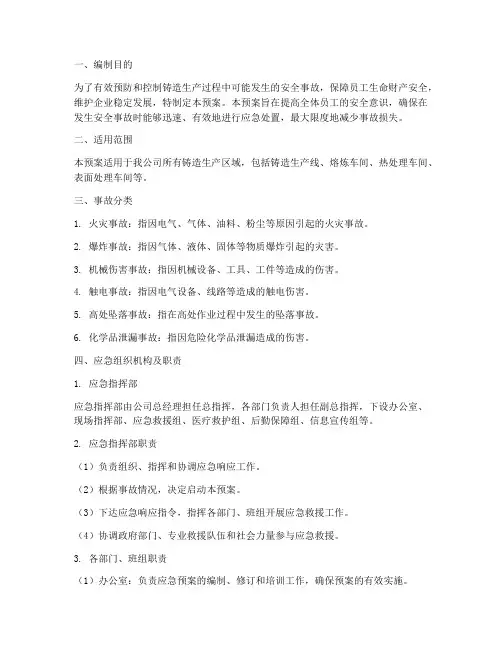 一、编制目的

为了有效预防和控制铸造生产过程中可能发生的安全事故，保障员工生命财产安全，维护企业稳定发展，特制定本预案。本预案旨在提高全体员工的安全意识，确保在发生安全事故时能够迅速、有效地进行应急处置，最大限度地减少事故损失。

二、适用范围

本预案适用于我公司所有铸造生产区域，包括铸造生产线、熔炼车间、热处理车间、表面处理车间等。

三、事故分类

1. 火灾事故：指因电气、气体、油料、粉尘等原因引起的火灾事故。

2. 爆炸事故：指因气体、液体、固体等物质爆炸引起的灾害。

3. 机械伤害事故：指因机械设备、工具、工件等造成的伤害。

4. 触电事故：指因电气设备、线路等造成的触电伤害。

5. 高处坠落事故：指在高处作业过程中发生的坠落事故。

6. 化学品泄漏事故：指因危险化学品泄漏造成的伤害。

四、应急组织机构及职责

1. 应急指挥部

应急指挥部由公司总经理担任总指挥，各部门负责人担任副总指挥，下设办公室、现场指挥部、应急救援组、医疗救护组、后勤保障组、信息宣传组等。

2. 应急指挥部职责

（1）负责组织、指挥和协调应急响应工作。

（2）根据事故情况，决定启动本预案。

（3）下达应急响应指令，指挥各部门、班组开展应急救援工作。

（4）协调政府部门、专业救援队伍和社会力量参与应急救援。

3. 各部门、班组职责

（1）办公室：负责应急预案的编制、修订和培训工作，确保预案的有效实施。